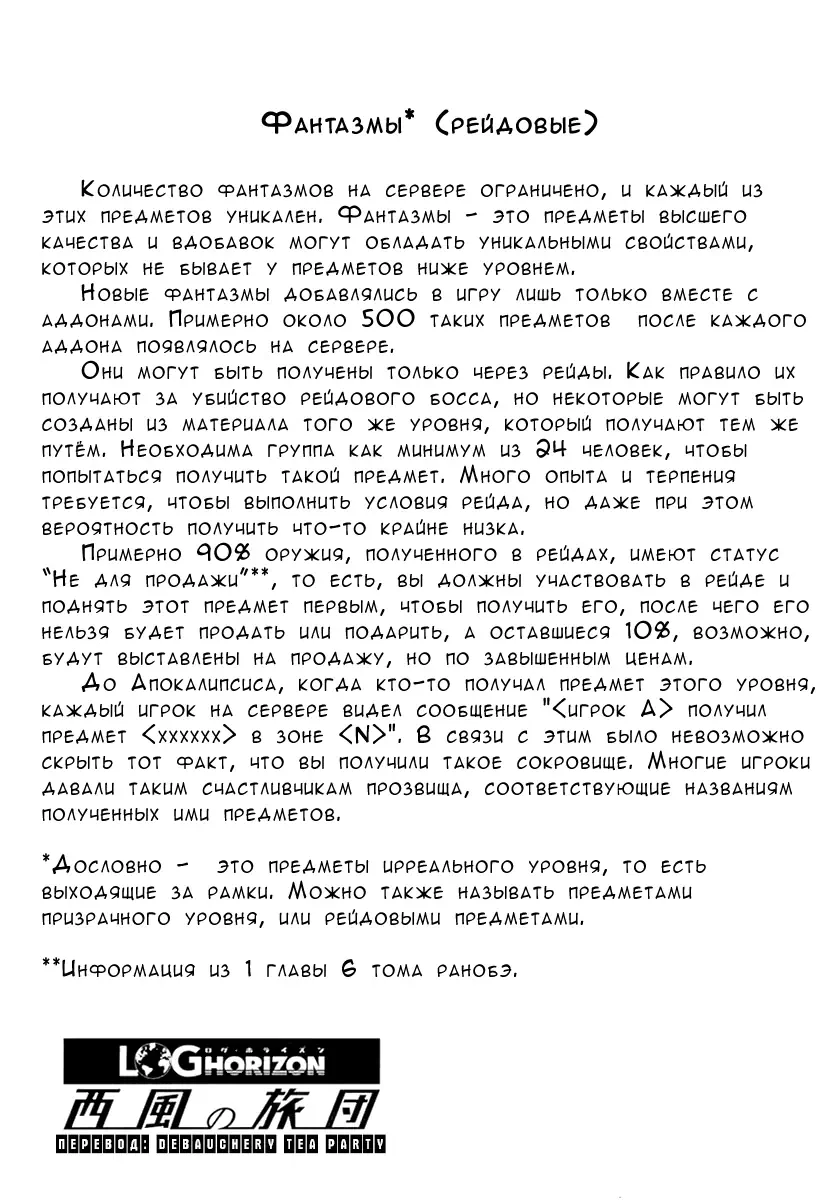 Фантазмы* (рейдовые)

Количество фантазмов на сервере ограничено, и каждый из этих предметов уникален. Фантазмы - это предметы высшего качества и вдобавок могут обладать уникальными свойствами, которых не бывает у предметов ниже уровнем.

Новые фантазмы добавлялись в игру лишь только вместе с аддонами. Примерно около 500 таких предметов после каждого аддона появлялось на сервере.

Они могут быть получены только через рейды. Как правило их получают за убийство рейдового босса, но некоторые могут быть созданы из материала того же уровня, который получают тем же путём. Необходима группа как минимум из 24 человек, чтобы попытаться получить такой предмет. Много опыта и терпения требуется, чтобы выполнить условия рейда, но даже при этом вероятность получить что-то крайне низка.

Примерно 90% оружия, полученного в рейдах, имеют статус "Не для продажи"**, то есть, вы должны участвовать в рейде и поднять этот предмет первым, чтобы получить его, после чего его нельзя будет продать или подарить, а оставшиеся 10%, возможно, будут выставлены на продажу, но по завышенным ценам.

До Апокалипсиса, когда кто-то получал предмет этого уровня, каждый игрок на сервере видел сообщение "<игрок A> получил предмет <xxxxxx> в зоне <N>". В связи с этим было невозможно скрыть тот факт, что вы получили такое сокровище. Многие игроки давали таким счастливчикам прозвища, соответствующие названиям полученных ими предметов.

*Дословно - это предметы ирреального уровня, то есть выходящие за рамки. Можно также называть предметами призрачного уровня, или рейдовыми предметами.

**Информация из 1 главы 6 тома ранобэ.

LOG HORIZON
西風の旅団
ПЕРЕВОД: DEBAUCHERY TEA PARTY